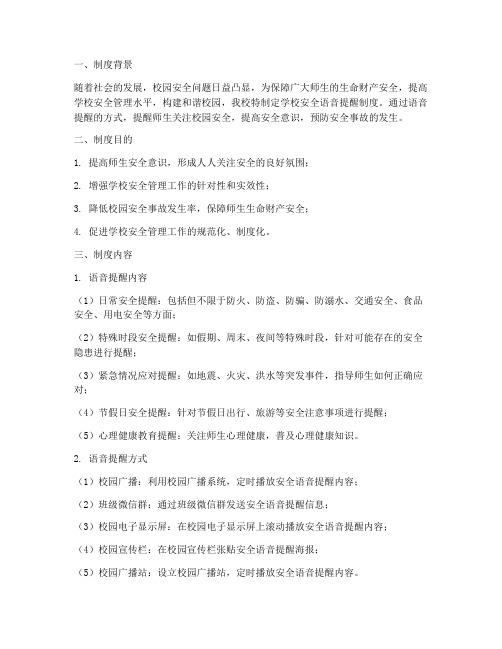 一、制度背景

随着社会的发展，校园安全问题日益凸显，为保障广大师生的生命财产安全，提高学校安全管理水平，构建和谐校园，我校特制定学校安全语音提醒制度。通过语音提醒的方式，提醒师生关注校园安全，提高安全意识，预防安全事故的发生。

二、制度目的

1. 提高师生安全意识，形成人人关注安全的良好氛围；

2. 增强学校安全管理工作的针对性和实效性；

3. 降低校园安全事故发生率，保障师生生命财产安全；

4. 促进学校安全管理工作的规范化、制度化。

三、制度内容

1. 语音提醒内容

（1）日常安全提醒：包括但不限于防火、防盗、防骗、防溺水、交通安全、食品安全、用电安全等方面；

（2）特殊时段安全提醒：如假期、周末、夜间等特殊时段，针对可能存在的安全隐患进行提醒；

（3）紧急情况应对提醒：如地震、火灾、洪水等突发事件，指导师生如何正确应对；

（4）节假日安全提醒：针对节假日出行、旅游等安全注意事项进行提醒；

（5）心理健康教育提醒：关注师生心理健康，普及心理健康知识。

2. 语音提醒方式

（1）校园广播：利用校园广播系统，定时播放安全语音提醒内容；

（2）班级微信群：通过班级微信群发送安全语音提醒信息；

（3）校园电子显示屏：在校园电子显示屏上滚动播放安全语音提醒内容；

（4）校园宣传栏：在校园宣传栏张贴安全语音提醒海报；

（5）校园广播站：设立校园广播站，定时播放安全语音提醒内容。